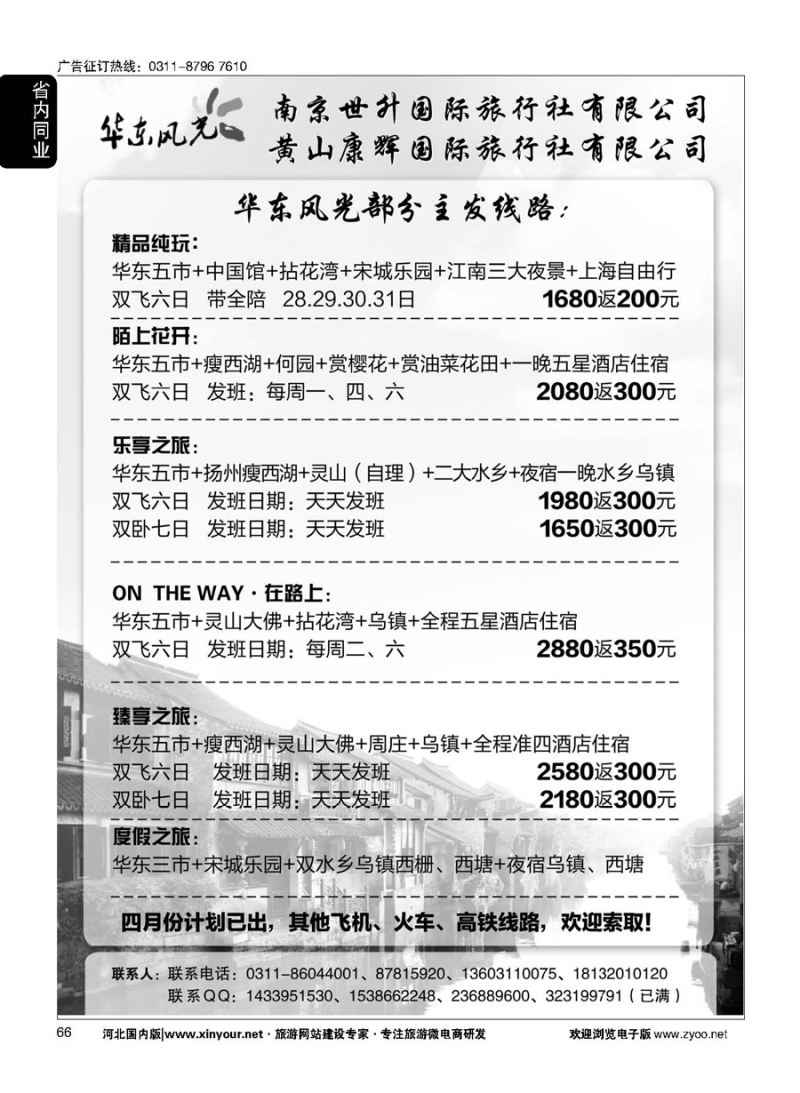 广告征订热线：0311-8796 7610

省内同业

华东风光

南京世升国际旅行社有限公司
黄山康辉国际旅行社有限公司

华东风光部分主发线路：

精品纯玩：
华东五市+中国馆+拈花湾+宋城乐园+江南三大夜景+上海自由行
双飞六日 带全陪 28.29.30.31日 1680返200元

陌上花开：
华东五市+瘦西湖+何园+赏樱花+赏油菜花田+一晚五星酒店住宿
双飞六日 发班：每周一、四、六 2080返300元

乐享之旅：
华东五市+扬州瘦西湖+灵山（自理）+二大水乡+夜宿一晚水乡乌镇
双飞六日 发班日期：天天发班 1980返300元
双卧七日 发班日期：天天发班 1650返300元

ON THE WAY · 在路上：
华东五市+灵山大佛+拈花湾+乌镇+全程五星酒店住宿
双飞六日 发班日期：每周二、六 2880返350元

臻享之旅：
华东五市+瘦西湖+灵山大佛+周庄+乌镇+全程准四酒店住宿
双飞六日 发班日期：天天发班 2580返300元
双卧七日 发班日期：天天发班 2180返300元

度假之旅：
华东三市+宋城乐园+双水乡乌镇西栅、西塘+夜宿乌镇、西塘

四月份计划已出，其他飞机、火车、高铁线路，欢迎索取！

联系人：联系电话：0311-86044001、87815920、13603110075、18132010120
联系QQ：1433951530、1538662248、236889600、323199791（已满）

66 河北国内版|www.xinyour.net · 旅游网站建设专家 · 专注旅游微电商研发 欢迎浏览电子版 www.zyoo.net